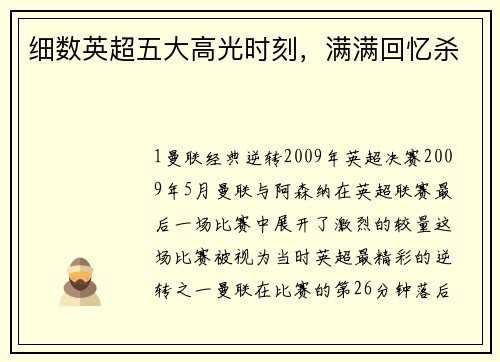 细数英超五大高光时刻，满满回忆杀

1曼联经典逆转2009年英超决赛2009年5月曼联与阿森纳在英超联赛最后一场比赛中展开了激烈的较量这场比赛被视为当时英超最精彩的逆转之一曼联在比赛的第26分钟落后